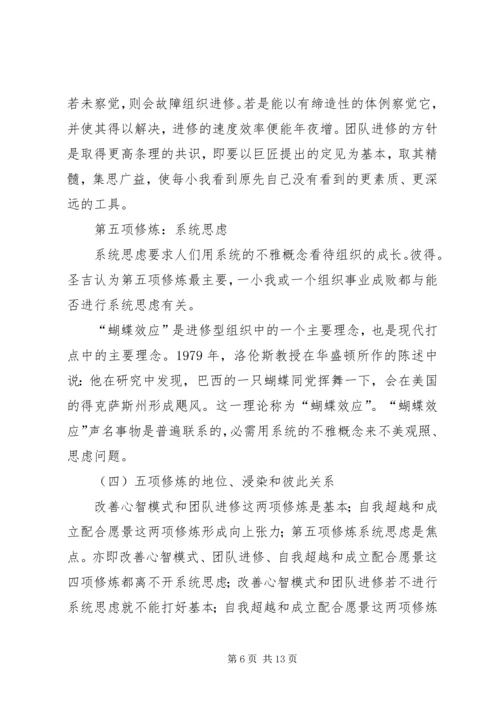 若未察觉，则会故障组织进修。若是能以有缔造性的体例察觉它，并使其得以解决，进修的速度效率便能年夜增。团队进修的方针是取得更高条理的共识，即要以巨匠提出的定见为基本，取其精髓，集思广益，使每小我看到原先自己没有看到的更素质、更深远的工具。

第五项修炼：系统思虑

系统思虑要求人们用系统的不雅概念看待组织的成长。彼得。圣吉认为第五项修炼最主要，一小我或一个组织事业成败都与能否进行系统思虑有关。

“蝴蝶效应”是进修型组织中的一个主要理念，也是现代打点中的主要理念。1979 年，洛伦斯教授在华盛顿所作的陈述中说：他在研究中发现，巴西的一只蝴蝶同党挥舞一下，会在美国的得克萨斯州形成飓风。这一理论称为“蝴蝶效应”。“蝴蝶效应”声名事物是普遍联系的，必需用系统的不雅概念来不美观照、思虑问题。

（四）五项修炼的地位、浸染和彼此关系

改善心智模式和团队进修这两项修炼是基本；自我超越和成立配合愿景这两项修炼形成向上张力；第五项修炼系统思虑是焦点。亦即改善心智模式、团队进修、自我超越和成立配合愿景这四项修炼都离不开系统思虑；改善心智模式和团队进修若不进行系统思虑就不能打好基本；自我超越和成立配合愿景这两项修炼

第 6 页 共 13 页